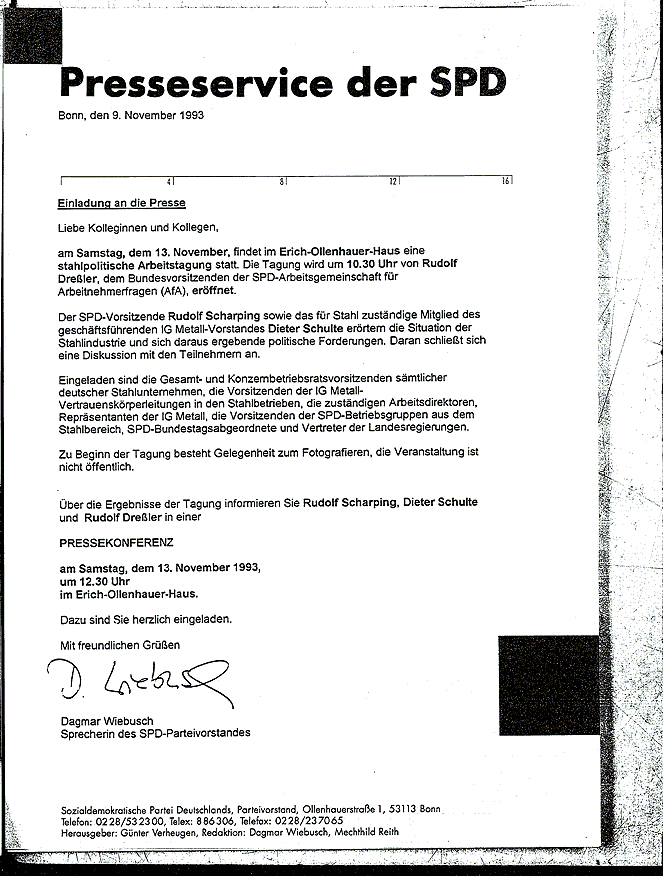 Presseservice der SPD

Bonn, den 9. November 1993

4 8 12 16

Einladung an die Presse

Liebe Kolleginnen und Kollegen,

am Samstag, dem 13. November, findet im Erich-Ollenhauer-Haus eine stahlpolitische Arbeitstagung statt. Die Tagung wird um 10.30 Uhr von Rudolf Dreßler, dem Bundesvorsitzenden der SPD-Arbeitsgemeinschaft für Arbeitnehmerfragen (AfA), eröffnet.

Der SPD-Vorsitzende Rudolf Scharping sowie das für Stahl zuständige Mitglied des geschäftsführenden IG Metall-Vorstandes Dieter Schulte erörtern die Situation der Stahlindustrie und sich daraus ergebende politische Forderungen. Daran schließt sich eine Diskussion mit den Teilnehmern an.

Eingeladen sind die Gesamt- und Konzernbetriebsratsvorsitzenden sämtlicher deutscher Stahlunternehmen, die Vorsitzenden der IG Metall-Vertrauenskörperleitungen in den Stahlbetrieben, die zuständigen Arbeitsdirektoren, Repräsentanten der IG Metall, die Vorsitzenden der SPD-Betriebsgruppen aus dem Stahlbereich, SPD-Bundestagsabgeordnete und Vertreter der Landesregierungen.

Zu Beginn der Tagung besteht Gelegenheit zum Fotografieren, die Veranstaltung ist nicht öffentlich.

Über die Ergebnisse der Tagung informieren Sie Rudolf Scharping, Dieter Schulte und Rudolf Dreßler in einer

PRESSEKONFERENZ

am Samstag, dem 13. November 1993,
um 12.30 Uhr
im Erich-Ollenhauer-Haus.

Dazu sind Sie herzlich eingeladen.

Mit freundlichen Grüßen

D. Wiebusch

Dagmar Wiebusch
Sprecherin des SPD-Parteivorstandes

Sozialdemokratische Partei Deutschlands, Parteivorstand, Ollenhauerstraße 1, 53113 Bonn
Telefon: 0228/532300, Telex: 886306, Telefax: 0228/237065
Herausgeber: Günter Verheugen, Redaktion: Dagmar Wiebusch, Mechthild Reith